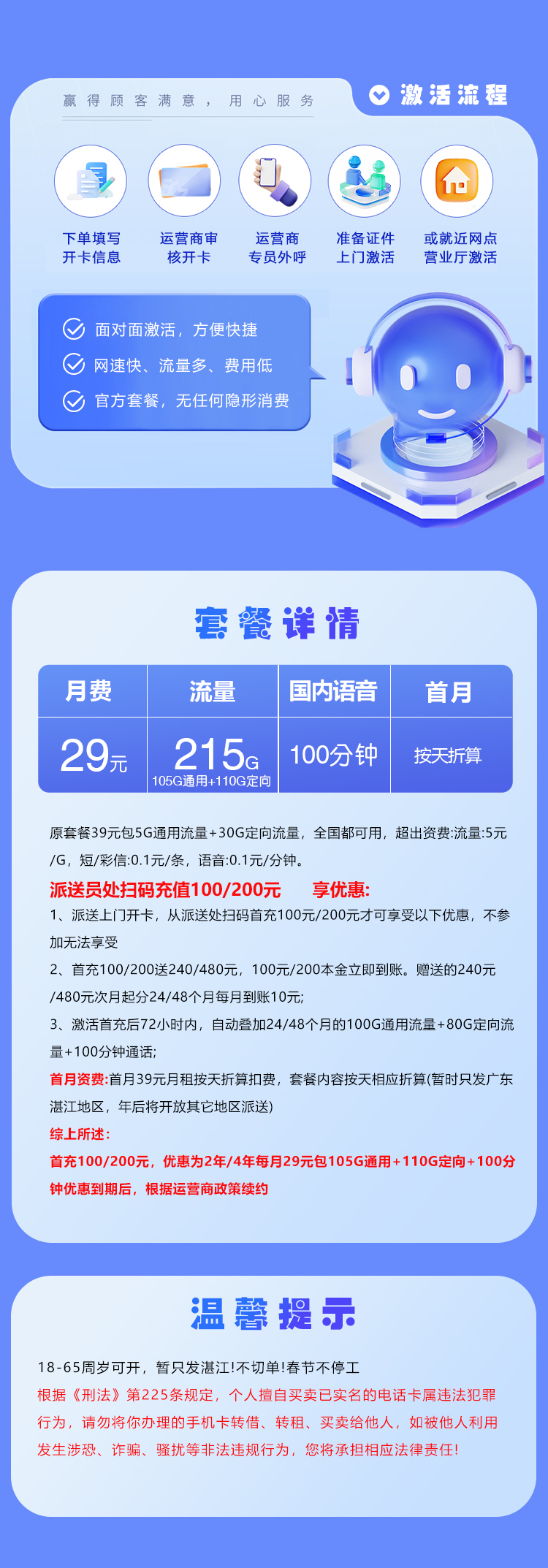 赢得顾客满意，用心服务

激活流程

下单填写开卡信息

运营商审核开卡

运营商专员外呼

准备证件上门激活

或就近网点营业厅激活

面对面激活，方便快捷
网速快、流量多、费用低
官方套餐，无任何隐形消费

套餐详情

| 月费 | 流量 | 国内语音 | 首月 |
|---|---|---|---|
| 29元 | 215G 105G通用+110G定向 | 100分钟 | 按天折算 |

原套餐39元包5G通用流量+30G定向流量，全国都可用，超出资费:流量:5元/G，短/彩信:0.1元/条，语音:0.1元/分钟。

派送员处扫码充值100/200元　享优惠:
1、派送上门开卡，从派送处扫码首充100元/200元才可享受以下优惠，不参加无法享受
2、首充100/200送240/480元，100元/200本金立即到账。赠送的240元/480元次月起分24/48个月每月到账10元;
3、激活首充后72小时内，自动叠加24/48个月的100G通用流量+80G定向流量+100分钟通话;
首月资费:首月39元月租按天折算扣费，套餐内容按天相应折算(暂时只发广东湛江地区，年后将开放其它地区派送)
综上所述:
首充100/200元，优惠为2年/4年每月29元包105G通用+110G定向+100分钟优惠到期后，根据运营商政策续约

温馨提示

18-65周岁可开，暂只发湛江!不切单!春节不停工
根据《刑法》第225条规定，个人擅自买卖已实名的电话卡属违法犯罪行为，请勿将你办理的手机卡转借、转租、买卖给他人，如被他人利用发生涉恐、诈骗、骚扰等非法违规行为，您将承担相应法律责任!